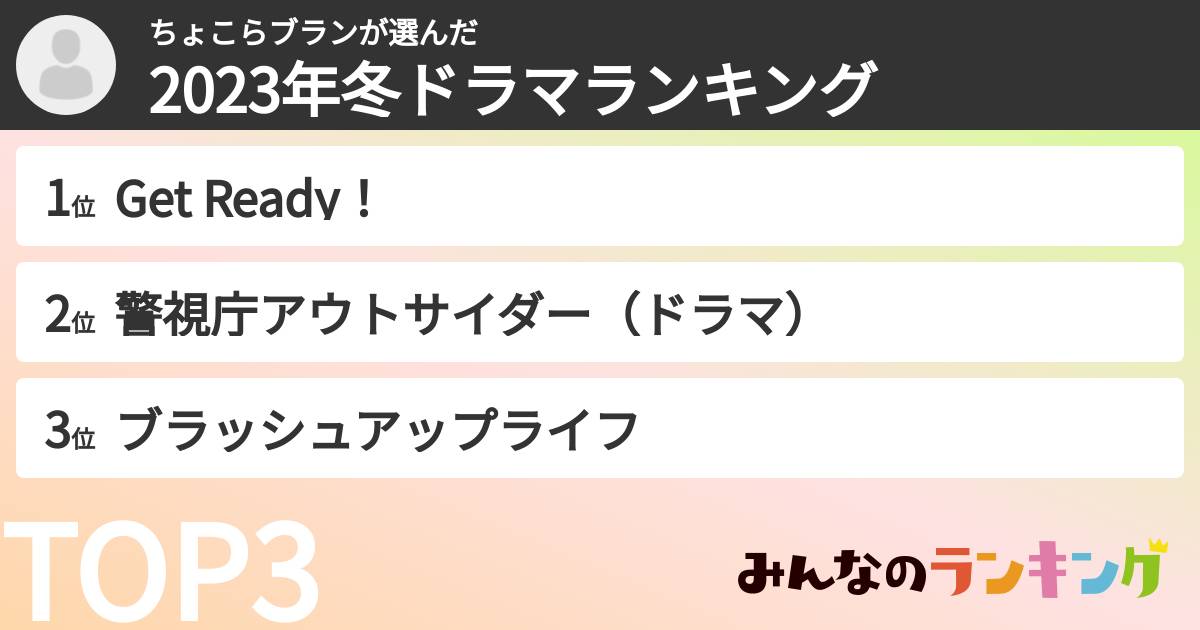 ちょこらブランが選んだ
2023年冬ドラマランキング

1位 Get Ready！

2位 警視庁アウトサイダー（ドラマ）

3位 ブラッシュアップライフ

TOP3

みんなのランキング